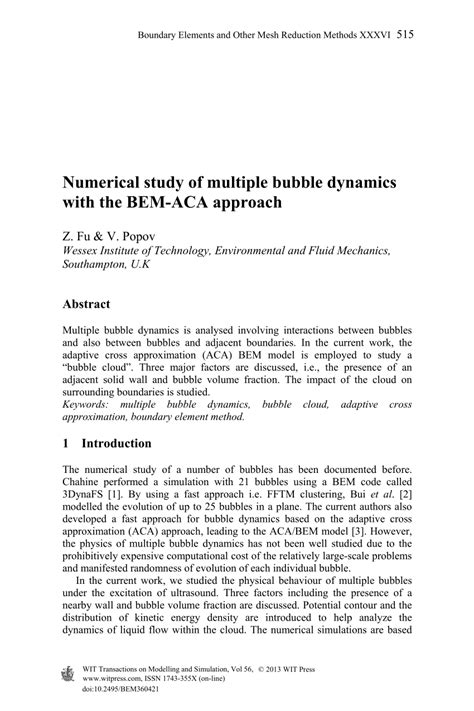 Boundary Elements and Other Mesh Reduction Methods XXXVI 515

Numerical study of multiple bubble dynamics with the BEM-ACA approach

Z. Fu & V. Popov
Wessex Institute of Technology, Environmental and Fluid Mechanics, Southampton, U.K

Abstract

Multiple bubble dynamics is analysed involving interactions between bubbles and also between bubbles and adjacent boundaries. In the current work, the adaptive cross approximation (ACA) BEM model is employed to study a "bubble cloud". Three major factors are discussed, i.e., the presence of an adjacent solid wall and bubble volume fraction. The impact of the cloud on surrounding boundaries is studied.
Keywords: multiple bubble dynamics, bubble cloud, adaptive cross approximation, boundary element method.

1 Introduction

The numerical study of a number of bubbles has been documented before. Chahine performed a simulation with 21 bubbles using a BEM code called 3DynaFS [1]. By using a fast approach i.e. FFTM clustering, Bui et al. [2] modelled the evolution of up to 25 bubbles in a plane. The current authors also developed a fast approach for bubble dynamics based on the adaptive cross approximation (ACA) approach, leading to the ACA/BEM model [3]. However, the physics of multiple bubble dynamics has not been well studied due to the prohibitively expensive computational cost of the relatively large-scale problems and manifested randomness of evolution of each individual bubble.

In the current work, we studied the physical behaviour of multiple bubbles under the excitation of ultrasound. Three factors including the presence of a nearby wall and bubble volume fraction are discussed. Potential contour and the distribution of kinetic energy density are introduced to help analyze the dynamics of liquid flow within the cloud. The numerical simulations are based

WIT Transactions on Modelling and Simulation, Vol 56, © 2013 WIT Press
www.witpress.com, ISSN 1743-355X (on-line)
doi:10.2495/BEM360421